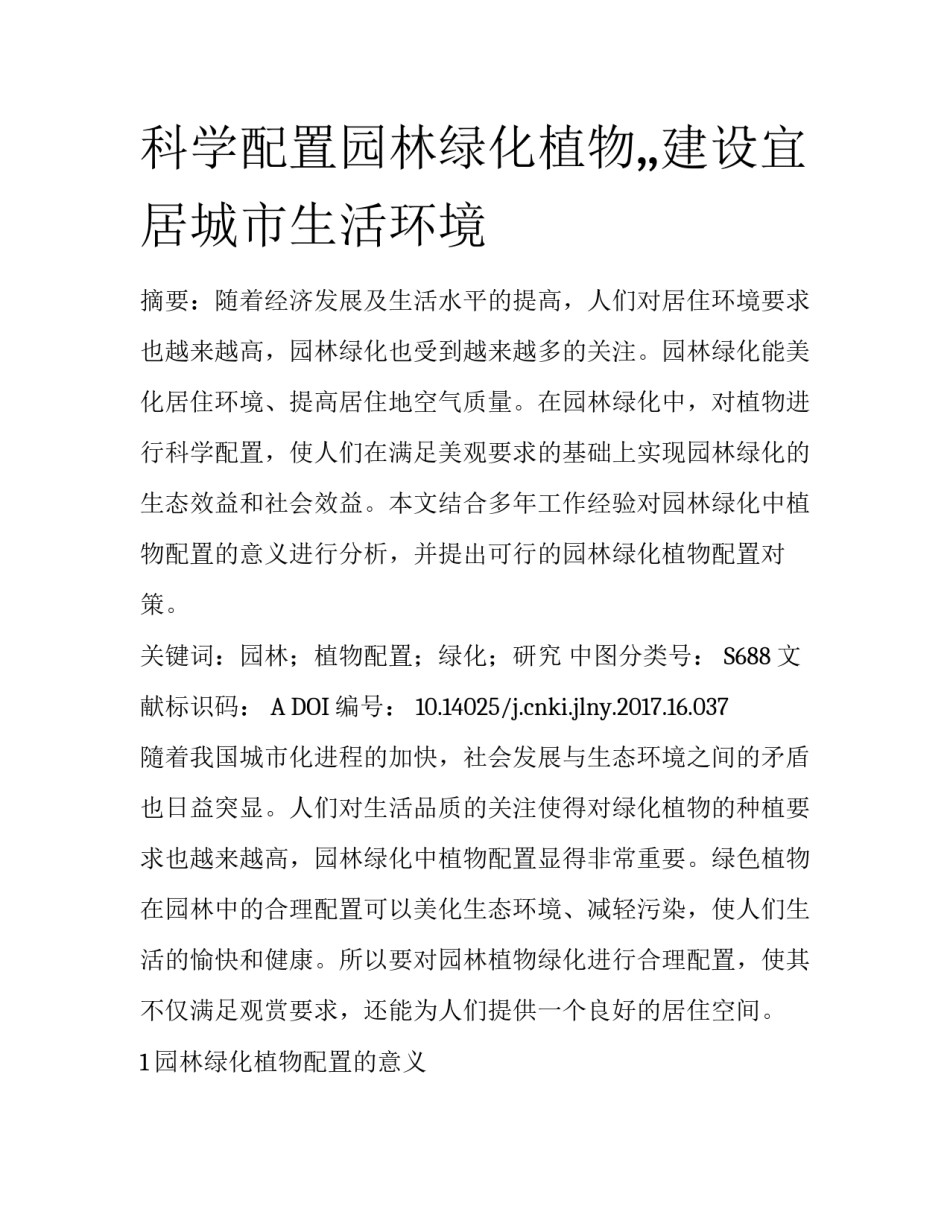 科学配置园林绿化植物,,建设宜居城市生活环境

摘要：随着经济发展及生活水平的提高，人们对居住环境要求也越来越高，园林绿化也受到越来越多的关注。园林绿化能美化居住环境、提高居住地空气质量。在园林绿化中，对植物进行科学配置，使人们在满足美观要求的基础上实现园林绿化的生态效益和社会效益。本文结合多年工作经验对园林绿化中植物配置的意义进行分析，并提出可行的园林绿化植物配置对策。

关键词：园林；植物配置；绿化；研究 中图分类号： S688 文献标识码： A DOI 编号： 10.14025/j.cnki.jlny.2017.16.037

随着我国城市化进程的加快，社会发展与生态环境之间的矛盾也日益突显。人们对生活品质的关注使得对绿化植物的种植要求也越来越高，园林绿化中植物配置显得非常重要。绿色植物在园林中的合理配置可以美化生态环境、减轻污染，使人们生活的愉快和健康。所以要对园林植物绿化进行合理配置，使其不仅满足观赏要求，还能为人们提供一个良好的居住空间。

1 园林绿化植物配置的意义